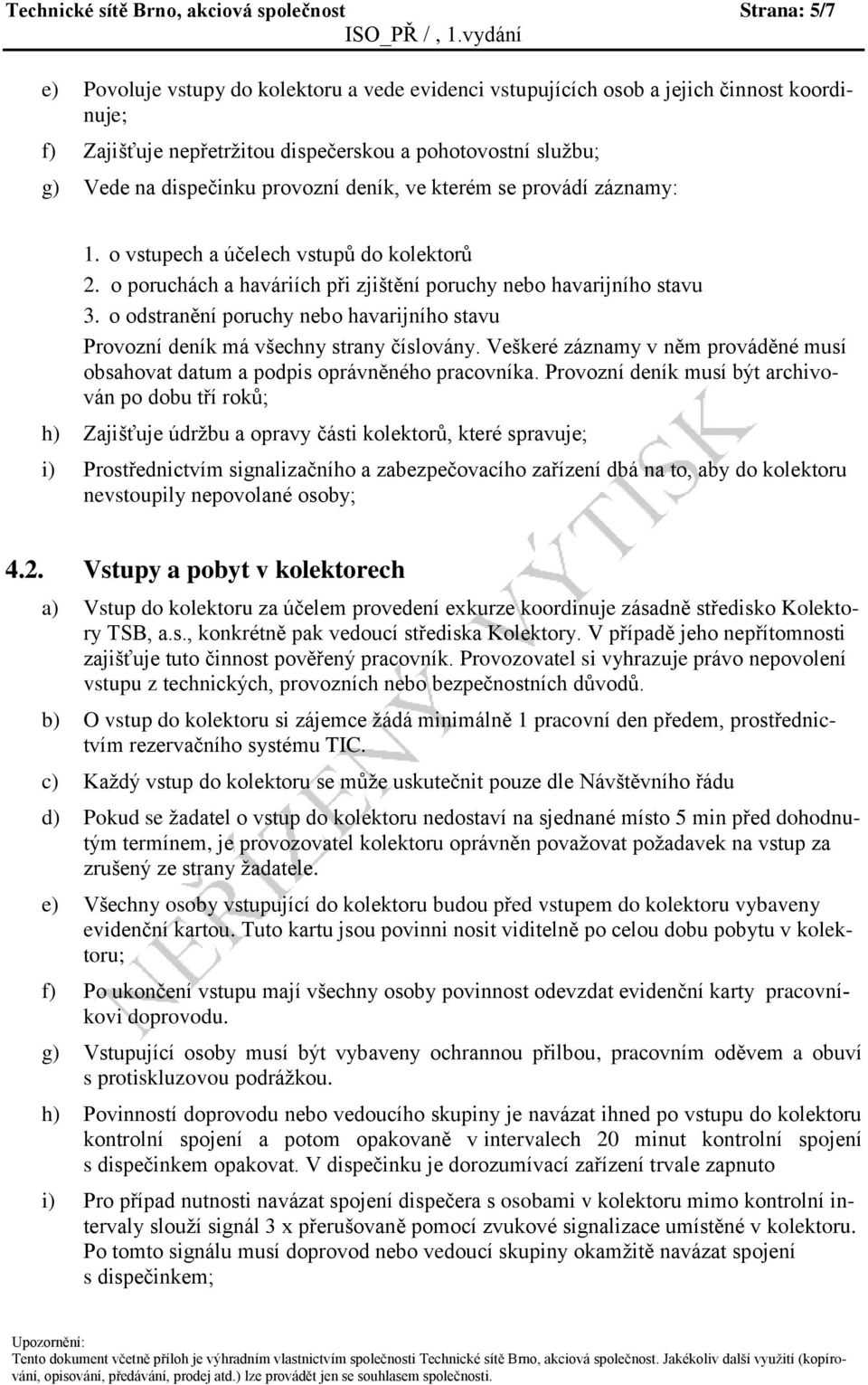 Technické sítě Brno, akciová společnost Strana: 5/7
ISO_PŘ / , 1.vydání

e) Povoluje vstupy do kolektoru a vede evidenci vstupujících osob a jejich činnost koordinuje;

f) Zajišťuje nepřetržitou dispečerskou a pohotovostní službu;

g) Vede na dispečinku provozní deník, ve kterém se provádí záznamy:

1. o vstupech a účelech vstupů do kolektorů
2. o poruchách a haváriích při zjištění poruchy nebo havarijního stavu
3. o odstranění poruchy nebo havarijního stavu
Provozní deník má všechny strany číslovány. Veškeré záznamy v něm prováděné musí obsahovat datum a podpis oprávněného pracovníka. Provozní deník musí být archivován po dobu tří roků;

h) Zajišťuje údržbu a opravy části kolektorů, které spravuje;

i) Prostřednictvím signalizačního a zabezpečovacího zařízení dbá na to, aby do kolektoru nevstoupily nepovolané osoby;

4.2. Vstupy a pobyt v kolektorech

a) Vstup do kolektoru za účelem provedení exkurze koordinuje zásadně středisko Kolektory TSB, a.s., konkrétně pak vedoucí střediska Kolektory. V případě jeho nepřítomnosti zajišťuje tuto činnost pověřený pracovník. Provozovatel si vyhrazuje právo nepovolení vstupu z technických, provozních nebo bezpečnostních důvodů.

b) O vstup do kolektoru si zájemce žádá minimálně 1 pracovní den předem, prostřednictvím rezervačního systému TIC.

c) Každý vstup do kolektoru se může uskutečnit pouze dle Návštěvního řádu

d) Pokud se žadatel o vstup do kolektoru nedostaví na sjednané místo 5 min před dohodnutým termínem, je provozovatel kolektoru oprávněn považovat požadavek na vstup za zrušený ze strany žadatele.

e) Všechny osoby vstupující do kolektoru budou před vstupem do kolektoru vybaveny evidenční kartou. Tuto kartu jsou povinni nosit viditelně po celou dobu pobytu v kolektoru;

f) Po ukončení vstupu mají všechny osoby povinnost odevzdat evidenční karty pracovníkovi doprovodu.

g) Vstupující osoby musí být vybaveny ochrannou přilbou, pracovním oděvem a obuví s protiskluzovou podrážkou.

h) Povinností doprovodu nebo vedoucího skupiny je navázat ihned po vstupu do kolektoru kontrolní spojení a potom opakovaně v intervalech 20 minut kontrolní spojení s dispečinkem opakovat. V dispečinku je dorozumívací zařízení trvale zapnuto

i) Pro případ nutnosti navázat spojení dispečera s osobami v kolektoru mimo kontrolní intervaly slouží signál 3 x přerušovaně pomocí zvukové signalizace umístěné v kolektoru. Po tomto signálu musí doprovod nebo vedoucí skupiny okamžitě navázat spojení s dispečinkem;

NEŘÍZENÝ VÝTISK

Upozornění:
Tento dokument včetně příloh je výhradním vlastnictvím společnosti Technické sítě Brno, akciová společnost. Jakékoliv další využití (kopírování, opisování, předávání, prodej atd.) lze provádět jen se souhlasem společnosti.